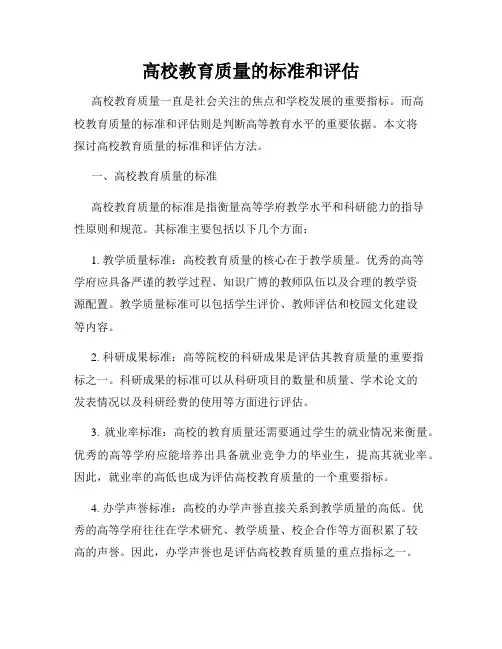 高校教育质量的标准和评估

高校教育质量一直是社会关注的焦点和学校发展的重要指标。而高校教育质量的标准和评估则是判断高等教育水平的重要依据。本文将探讨高校教育质量的标准和评估方法。

一、高校教育质量的标准

高校教育质量的标准是指衡量高等学府教学水平和科研能力的指导性原则和规范。其标准主要包括以下几个方面：

1. 教学质量标准：高校教育质量的核心在于教学质量。优秀的高等学府应具备严谨的教学过程、知识广博的教师队伍以及合理的教学资源配置。教学质量标准可以包括学生评价、教师评估和校园文化建设等内容。

2. 科研成果标准：高等院校的科研成果是评估其教育质量的重要指标之一。科研成果的标准可以从科研项目的数量和质量、学术论文的发表情况以及科研经费的使用等方面进行评估。

3. 就业率标准：高校的教育质量还需要通过学生的就业情况来衡量。优秀的高等学府应能培养出具备就业竞争力的毕业生，提高其就业率。因此，就业率的高低也成为评估高校教育质量的一个重要指标。

4. 办学声誉标准：高校的办学声誉直接关系到教学质量的高低。优秀的高等学府往往在学术研究、教学质量、校企合作等方面积累了较高的声誉。因此，办学声誉也是评估高校教育质量的重点指标之一。